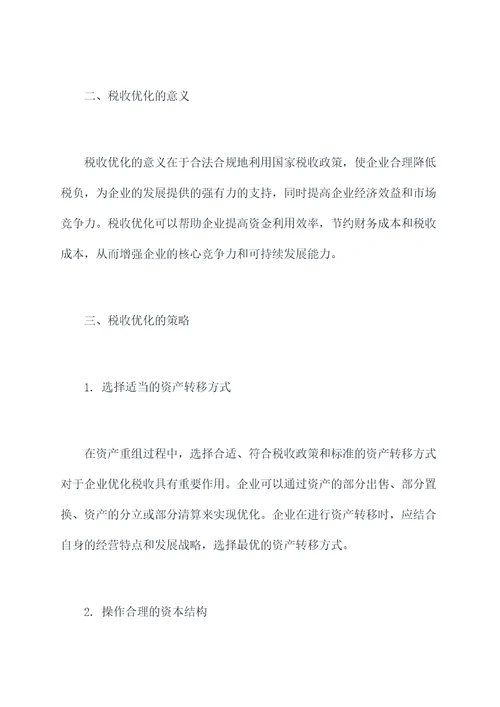 二、税收优化的意义

税收优化的意义在于合法合规地利用国家税收政策，使企业合理降低税负，为企业的发展提供的强有力的支持，同时提高企业经济效益和市场竞争力。税收优化可以帮助企业提高资金利用效率，节约财务成本和税收成本，从而增强企业的核心竞争力和可持续发展能力。

三、税收优化的策略

1. 选择适当的资产转移方式

在资产重组过程中，选择合适、符合税收政策和标准的资产转移方式对于企业优化税收具有重要作用。企业可以通过资产的部分出售、部分置换、资产的分立或部分清算来实现优化。企业在进行资产转移时，应结合自身的经营特点和发展战略，选择最优的资产转移方式。

2. 操作合理的资本结构